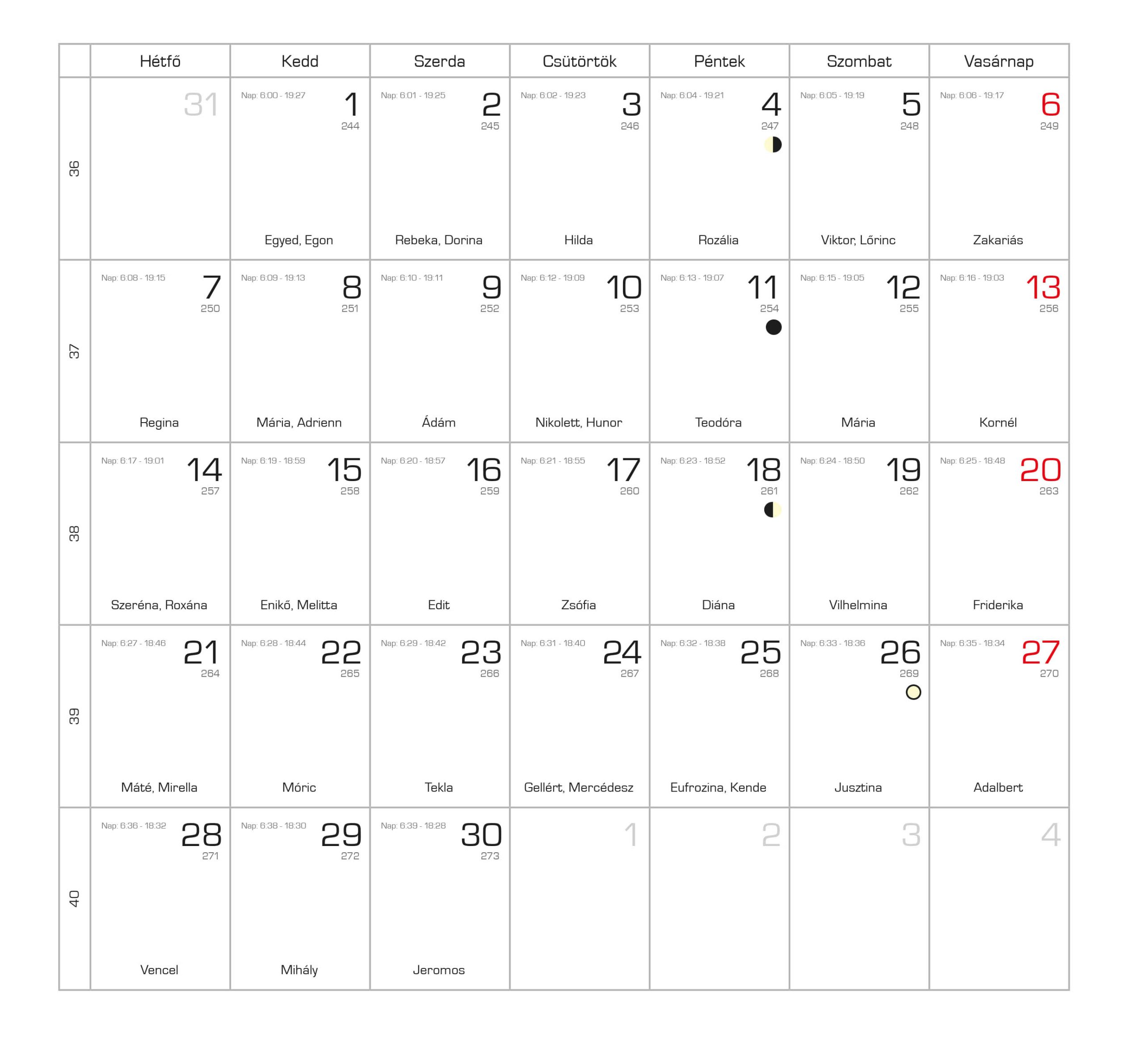 | | Hétfő | Kedd | Szerda | Csütörtök | Péntek | Szombat | Vasárnap |
|---|---|---|---|---|---|---|---|
| 36 | 31 | Nap: 6:00 - 19:27 1 244 Egyed, Egon | Nap: 6:01 - 19:25 2 245 Rebeka, Dorina | Nap: 6:02 - 19:23 3 246 Hilda | Nap: 6:04 - 19:21 4 247 Rozália | Nap: 6:05 - 19:19 5 248 Viktor, Lőrinc | Nap: 6:06 - 19:17 6 249 Zakariás |
| 37 | Nap: 6:08 - 19:15 7 250 Regina | Nap: 6:09 - 19:13 8 251 Mária, Adrienn | Nap: 6:10 - 19:11 9 252 Ádám | Nap: 6:12 - 19:09 10 253 Nikolett, Hunor | Nap: 6:13 - 19:07 11 254 Teodóra | Nap: 6:15 - 19:05 12 255 Mária | Nap: 6:16 - 19:03 13 256 Kornél |
| 38 | Nap: 6:17 - 19:01 14 257 Szeréna, Roxána | Nap: 6:19 - 18:59 15 258 Enikő, Melitta | Nap: 6:20 - 18:57 16 259 Edit | Nap: 6:21 - 18:55 17 260 Zsófia | Nap: 6:23 - 18:52 18 261 Diána | Nap: 6:24 - 18:50 19 262 Vilhelmina | Nap: 6:25 - 18:48 20 263 Friderika |
| 39 | Nap: 6:27 - 18:46 21 264 Máté, Mirella | Nap: 6:28 - 18:44 22 265 Móric | Nap: 6:29 - 18:42 23 266 Tekla | Nap: 6:31 - 18:40 24 267 Gellért, Mercédesz | Nap: 6:32 - 18:38 25 268 Eufrozina, Kende | Nap: 6:33 - 18:36 26 269 Jusztina | Nap: 6:35 - 18:34 27 270 Adalbert |
| 40 | Nap: 6:36 - 18:32 28 271 Vencel | Nap: 6:38 - 18:30 29 272 Mihály | Nap: 6:39 - 18:28 30 273 Jeromos | 1 | 2 | 3 | 4 |